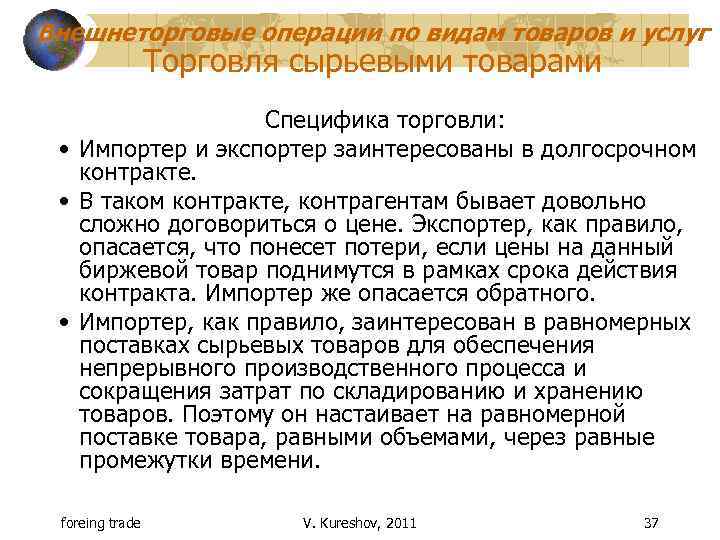 Внешнеторговые операции по видам товаров и услуг
Торговля сырьевыми товарами

Специфика торговли:

• Импортер и экспортер заинтересованы в долгосрочном контракте.

• В таком контракте, контрагентам бывает довольно сложно договориться о цене. Экспортер, как правило, опасается, что понесет потери, если цены на данный биржевой товар поднимутся в рамках срока действия контракта. Импортер же опасается обратного.

• Импортер, как правило, заинтересован в равномерных поставках сырьевых товаров для обеспечения непрерывного производственного процесса и сокращения затрат по складированию и хранению товаров. Поэтому он настаивает на равномерной поставке товара, равными объемами, через равные промежутки времени.

foreing trade

V. Kureshov, 2011

37